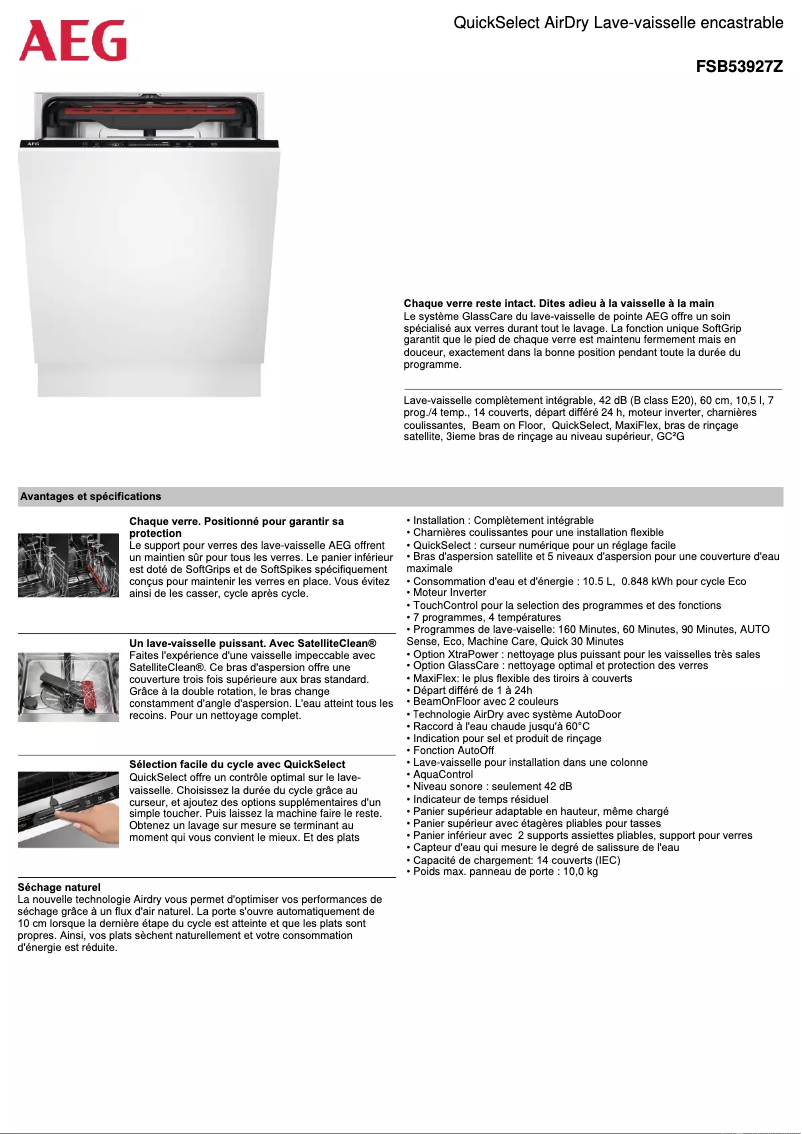 AEG

QuickSelect AirDry Lave-vaisselle encastrable

FSB53927Z

AEG

Chaque verre reste intact. Dites adieu à la vaisselle à la main
Le système GlassCare du lave-vaisselle de pointe AEG offre un soin spécialisé aux verres durant tout le lavage. La fonction unique SoftGrip garantit que le pied de chaque verre est maintenu fermement mais en douceur, exactement dans la bonne position pendant toute la durée du programme.

Lave-vaisselle complètement intégrable, 42 dB (B class E20), 60 cm, 10,5 l, 7 prog./4 temp., 14 couverts, départ différé 24 h, moteur inverter, charnières coulissantes, Beam on Floor, QuickSelect, MaxiFlex, bras de rinçage satellite, 3ieme bras de rinçage au niveau supérieur, GC²G

Avantages et spécifications

Chaque verre. Positionné pour garantir sa protection
Le support pour verres des lave-vaisselle AEG offrent un maintien sûr pour tous les verres. Le panier inférieur est doté de SoftGrips et de SoftSpikes spécifiquement conçus pour maintenir les verres en place. Vous évitez ainsi de les casser, cycle après cycle.

Un lave-vaisselle puissant. Avec SatelliteClean®
Faites l'expérience d'une vaisselle impeccable avec SatelliteClean®. Ce bras d'aspersion offre une couverture trois fois supérieure aux bras standard. Grâce à la double rotation, le bras change constamment d'angle d'aspersion. L'eau atteint tous les recoins. Pour un nettoyage complet.

Sélection facile du cycle avec QuickSelect
QuickSelect offre un contrôle optimal sur le lave-vaisselle. Choisissez la durée du cycle grâce au curseur, et ajoutez des options supplémentaires d'un simple toucher. Puis laissez la machine faire le reste. Obtenez un lavage sur mesure se terminant au moment qui vous convient le mieux. Et des plats

Séchage naturel
La nouvelle technologie Airdry vous permet d'optimiser vos performances de séchage grâce à un flux d'air naturel. La porte s'ouvre automatiquement de 10 cm lorsque la dernière étape du cycle est atteinte et que les plats sont propres. Ainsi, vos plats sèchent naturellement et votre consommation d'énergie est réduite.

• Installation : Complètement intégrable
• Charnières coulissantes pour une installation flexible
• QuickSelect : curseur numérique pour un réglage facile
• Bras d'aspersion satellite et 5 niveaux d'aspersion pour une couverture d'eau maximale
• Consommation d'eau et d'énergie : 10.5 L, 0.848 kWh pour cycle Eco
• Moteur Inverter
• TouchControl pour la selection des programmes et des fonctions
• 7 programmes, 4 températures
• Programmes de lave-vaiselle: 160 Minutes, 60 Minutes, 90 Minutes, AUTO Sense, Eco, Machine Care, Quick 30 Minutes
• Option XtraPower : nettoyage plus puissant pour les vaisselles très sales
• Option GlassCare : nettoyage optimal et protection des verres
• MaxiFlex: le plus flexible des tiroirs à couverts
• Départ différé de 1 à 24h
• BeamOnFloor avec 2 couleurs
• Technologie AirDry avec système AutoDoor
• Raccord à l'eau chaude jusqu'à 60°C
• Indication pour sel et produit de rinçage
• Fonction AutoOff
• Lave-vaisselle pour installation dans une colonne
• AquaControl
• Niveau sonore : seulement 42 dB
• Indicateur de temps résiduel
• Panier supérieur adaptable en hauteur, même chargé
• Panier supérieur avec étagères pliables pour tasses
• Panier inférieur avec 2 supports assiettes pliables, support pour verres
• Capteur d'eau qui mesure le degré de salissure de l'eau
• Capacité de chargement: 14 couverts (IEC)
• Poids max. panneau de porte : 10,0 kg